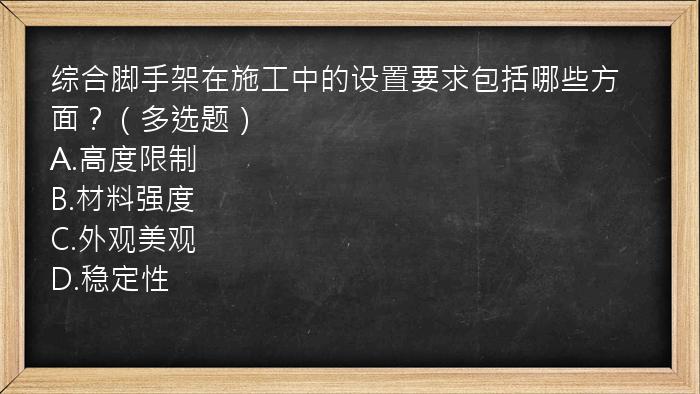 综合脚手架在施工中的设置要求包括哪些方面？（多选题）
A.高度限制
B.材料强度
C.外观美观
D.稳定性